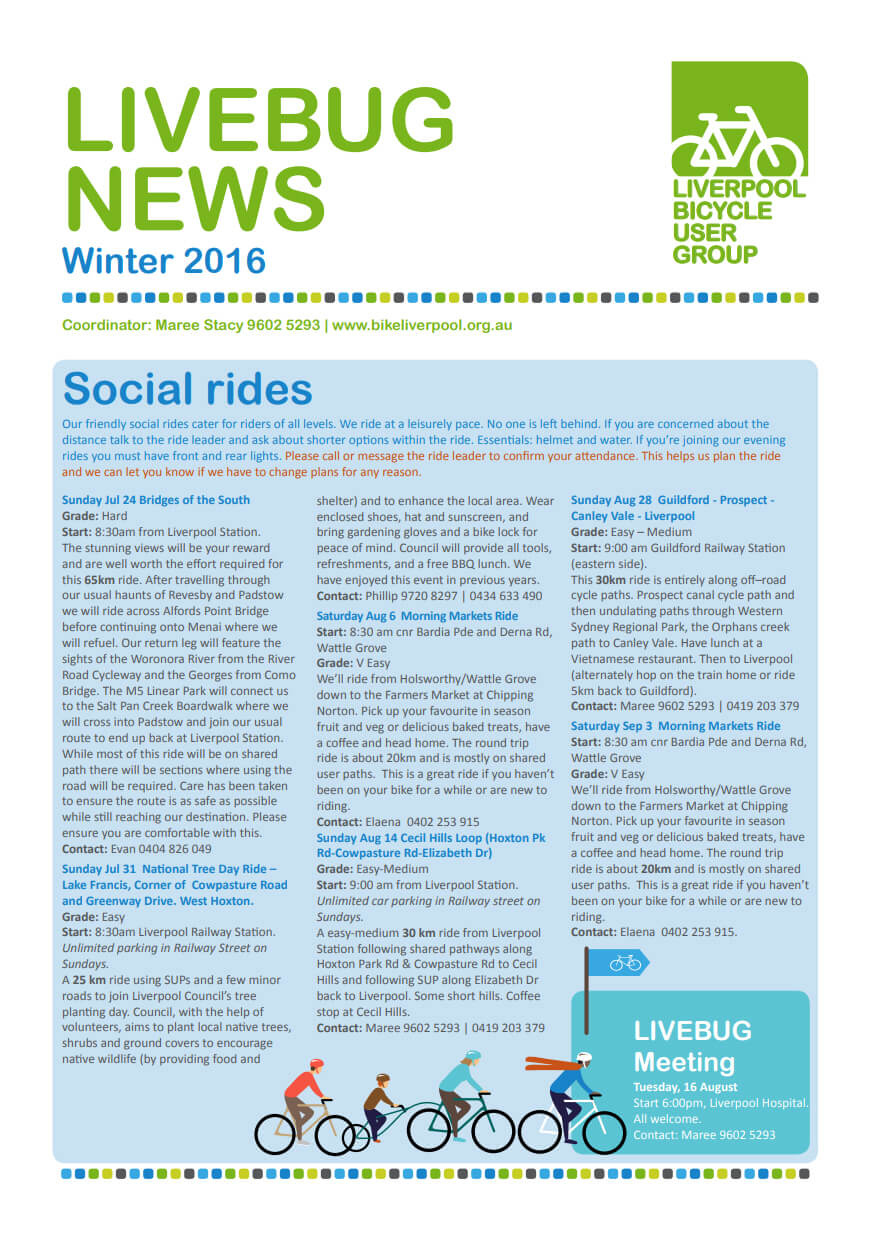 LIVEBUG NEWS
Winter 2016

LIVERPOOL BICYCLE USER GROUP

Coordinator: Maree Stacy 9602 5293 | www.bikeliverpool.org.au

Social rides

Our friendly social rides cater for riders of all levels. We ride at a leisurely pace. No one is left behind. If you are concerned about the distance talk to the ride leader and ask about shorter options within the ride. Essentials: helmet and water. If you're joining our evening rides you must have front and rear lights. Please call or message the ride leader to confirm your attendance. This helps us plan the ride and we can let you know if we have to change plans for any reason.

Sunday Jul 24 Bridges of the South
Grade: Hard
Start: 8:30am from Liverpool Station.
The stunning views will be your reward and are well worth the effort required for this 65km ride. After travelling through our usual haunts of Revesby and Padstow we will ride across Alfords Point Bridge before continuing onto Menai where we will refuel. Our return leg will feature the sights of the Woronora River from the River Road Cycleway and the Georges from Como Bridge. The M5 Linear Park will connect us to the Salt Pan Creek Boardwalk where we will cross into Padstow and join our usual route to end up back at Liverpool Station. While most of this ride will be on shared path there will be sections where using the road will be required. Care has been taken to ensure the route is as safe as possible while still reaching our destination. Please ensure you are comfortable with this.
Contact: Evan 0404 826 049

Sunday Jul 31 National Tree Day Ride – Lake Francis, Corner of Cowpasture Road and Greenway Drive. West Hoxton.
Grade: Easy
Start: 8:30am Liverpool Railway Station.
Unlimited parking in Railway Street on Sundays.
A 25 km ride using SUPs and a few minor roads to join Liverpool Council's tree planting day. Council, with the help of volunteers, aims to plant local native trees, shrubs and ground covers to encourage native wildlife (by providing food and shelter) and to enhance the local area. Wear enclosed shoes, hat and sunscreen, and bring gardening gloves and a bike lock for peace of mind. Council will provide all tools, refreshments, and a free BBQ lunch. We have enjoyed this event in previous years.
Contact: Phillip 9720 8297 | 0434 633 490

Saturday Aug 6 Morning Markets Ride
Start: 8:30 am cnr Bardia Pde and Derna Rd, Wattle Grove
Grade: V Easy
We'll ride from Holsworthy/Wattle Grove down to the Farmers Market at Chipping Norton. Pick up your favourite in season fruit and veg or delicious baked treats, have a coffee and head home. The round trip ride is about 20km and is mostly on shared user paths. This is a great ride if you haven't been on your bike for a while or are new to riding.
Contact: Elaena 0402 253 915

Sunday Aug 14 Cecil Hills Loop (Hoxton Pk Rd-Cowpasture Rd-Elizabeth Dr)
Grade: Easy-Medium
Start: 9:00 am from Liverpool Station.
Unlimited car parking in Railway street on Sundays.
A easy-medium 30 km ride from Liverpool Station following shared pathways along Hoxton Park Rd & Cowpasture Rd to Cecil Hills and following SUP along Elizabeth Dr back to Liverpool. Some short hills. Coffee stop at Cecil Hills.
Contact: Maree 9602 5293 | 0419 203 379

Sunday Aug 28 Guildford - Prospect - Canley Vale - Liverpool
Grade: Easy – Medium
Start: 9:00 am Guildford Railway Station (eastern side).
This 30km ride is entirely along off–road cycle paths. Prospect canal cycle path and then undulating paths through Western Sydney Regional Park, the Orphans creek path to Canley Vale. Have lunch at a Vietnamese restaurant. Then to Liverpool (alternately hop on the train home or ride 5km back to Guildford).
Contact: Maree 9602 5293 | 0419 203 379

Saturday Sep 3 Morning Markets Ride
Start: 8:30 am cnr Bardia Pde and Derna Rd, Wattle Grove
Grade: V Easy
We'll ride from Holsworthy/Wattle Grove down to the Farmers Market at Chipping Norton. Pick up your favourite in season fruit and veg or delicious baked treats, have a coffee and head home. The round trip ride is about 20km and is mostly on shared user paths. This is a great ride if you haven't been on your bike for a while or are new to riding.
Contact: Elaena 0402 253 915.

LIVEBUG Meeting
Tuesday, 16 August
Start 6:00pm, Liverpool Hospital.
All welcome.
Contact: Maree 9602 5293